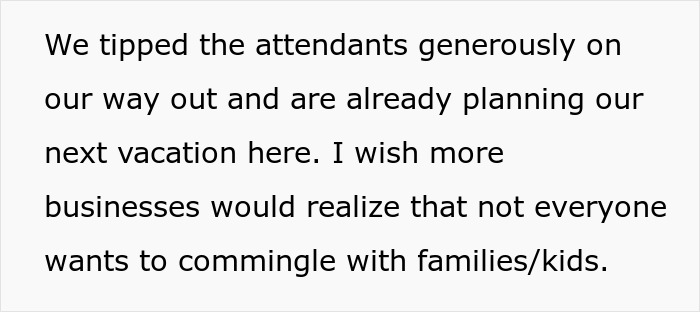 We tipped the attendants generously on our way out and are already planning our next vacation here. I wish more businesses would realize that not everyone wants to commingle with families/kids.